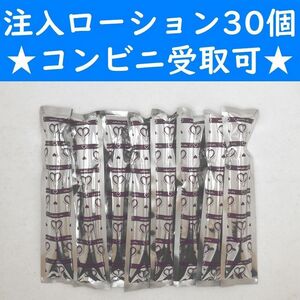 注入ローション30個
★コンビニ受取可★